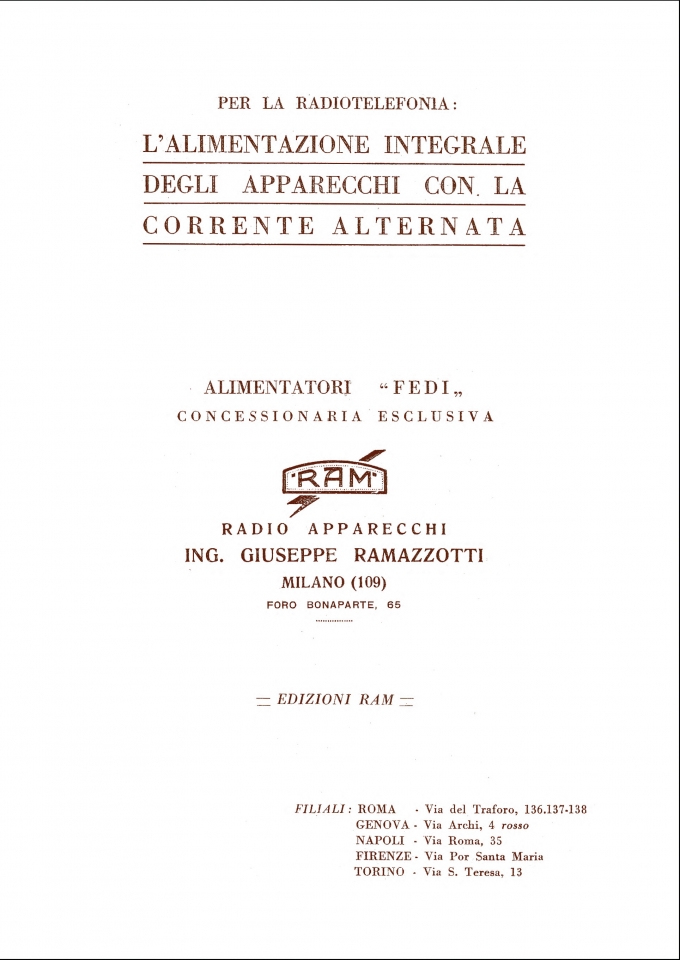 PER LA RADIOTELEFONIA:

L'ALIMENTAZIONE INTEGRALE DEGLI APPARECCHI CON LA CORRENTE ALTERNATA

ALIMENTATORI "FEDI„

CONCESSIONARIA ESCLUSIVA

RAM

RADIO APPARECCHI

ING. GIUSEPPE RAMAZZOTTI

MILANO (109)

FORO BONAPARTE, 65

— EDIZIONI RAM —

FILIALI: ROMA - Via del Traforo, 136.137-138
GENOVA - Via Archi, 4 rosso
NAPOLI - Via Roma, 35
FIRENZE - Via Por Santa Maria
TORINO - Via S. Teresa, 13